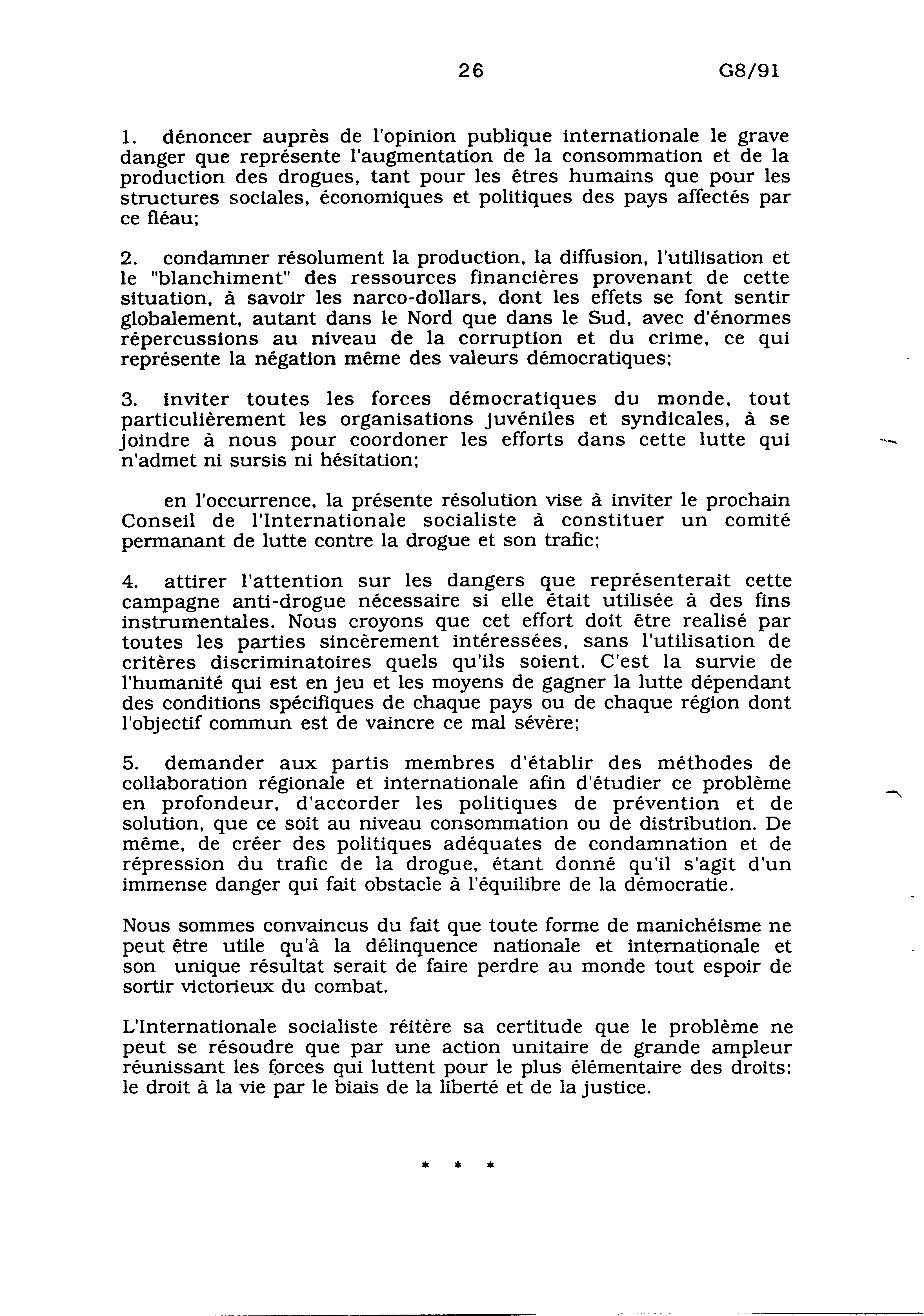 26 G8/91

1. dénoncer auprès de l'opinion publique internationale le grave danger que représente l'augmentation de la consommation et de la production des drogues, tant pour les êtres humains que pour les structures sociales, économiques et politiques des pays affectés par ce fléau;

2. condamner résolument la production, la diffusion, l'utilisation et le "blanchiment" des ressources financières provenant de cette situation, à savoir les narco-dollars, dont les effets se font sentir globalement, autant dans le Nord que dans le Sud, avec d'énormes répercussions au niveau de la corruption et du crime, ce qui représente la négation même des valeurs démocratiques;

3. inviter toutes les forces démocratiques du monde, tout particulièrement les organisations juvéniles et syndicales, à se joindre à nous pour coordoner les efforts dans cette lutte qui n'admet ni sursis ni hésitation;

en l'occurrence, la présente résolution vise à inviter le prochain Conseil de l'Internationale socialiste à constituer un comité permanant de lutte contre la drogue et son trafic;

4. attirer l'attention sur les dangers que représenterait cette campagne anti-drogue nécessaire si elle était utilisée à des fins instrumentales. Nous croyons que cet effort doit être realisé par toutes les parties sincèrement intéressées, sans l'utilisation de critères discriminatoires quels qu'ils soient. C'est la survie de l'humanité qui est en jeu et les moyens de gagner la lutte dépendant des conditions spécifiques de chaque pays ou de chaque région dont l'objectif commun est de vaincre ce mal sévère;

5. demander aux partis membres d'établir des méthodes de collaboration régionale et internationale afin d'étudier ce problème en profondeur, d'accorder les politiques de prévention et de solution, que ce soit au niveau consommation ou de distribution. De même, de créer des politiques adéquates de condamnation et de répression du trafic de la drogue, étant donné qu'il s'agit d'un immense danger qui fait obstacle à l'équilibre de la démocratie.

Nous sommes convaincus du fait que toute forme de manichéisme ne peut être utile qu'à la délinquence nationale et internationale et son unique résultat serait de faire perdre au monde tout espoir de sortir victorieux du combat.

L'Internationale socialiste réitère sa certitude que le problème ne peut se résoudre que par une action unitaire de grande ampleur réunissant les forces qui luttent pour le plus élémentaire des droits: le droit à la vie par le biais de la liberté et de la justice.

* * *